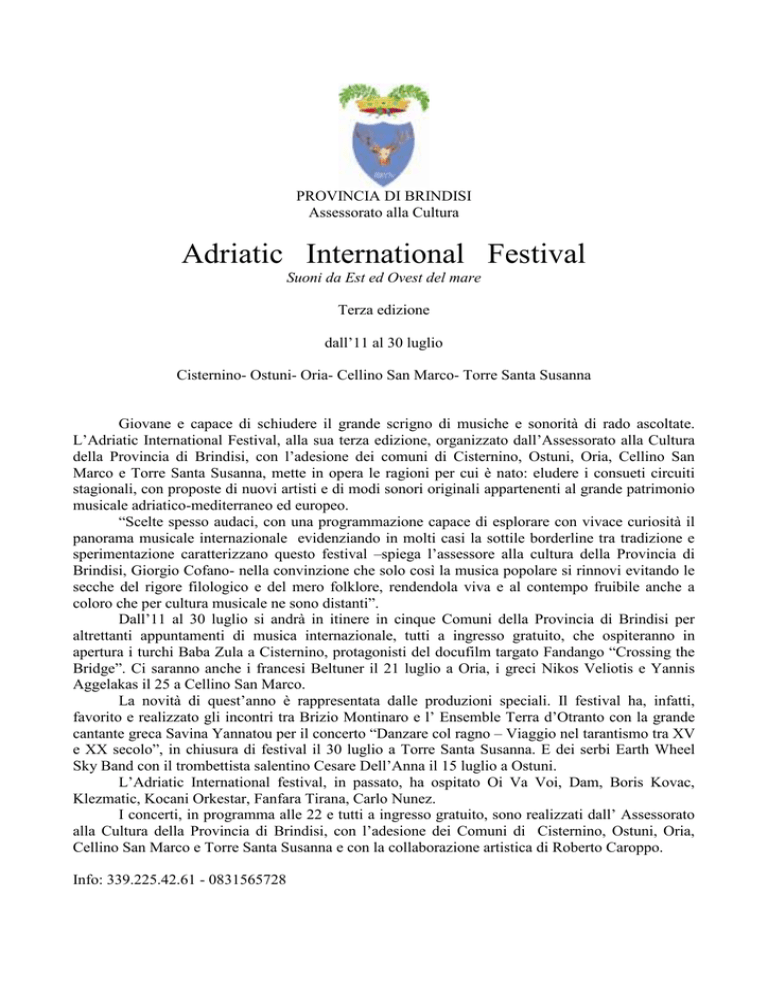 PROVINCIA DI BRINDISI
Assessorato alla Cultura

Adriatic International Festival

Suoni da Est ed Ovest del mare

Terza edizione

dall'11 al 30 luglio

Cisternino- Ostuni- Oria- Cellino San Marco- Torre Santa Susanna

Giovane e capace di schiudere il grande scrigno di musiche e sonorità di rado ascoltate. L'Adriatic International Festival, alla sua terza edizione, organizzato dall'Assessorato alla Cultura della Provincia di Brindisi, con l'adesione dei comuni di Cisternino, Ostuni, Oria, Cellino San Marco e Torre Santa Susanna, mette in opera le ragioni per cui è nato: eludere i consueti circuiti stagionali, con proposte di nuovi artisti e di modi sonori originali appartenenti al grande patrimonio musicale adriatico-mediterraneo ed europeo.

"Scelte spesso audaci, con una programmazione capace di esplorare con vivace curiosità il panorama musicale internazionale evidenziando in molti casi la sottile borderline tra tradizione e sperimentazione caratterizzano questo festival –spiega l'assessore alla cultura della Provincia di Brindisi, Giorgio Cofano- nella convinzione che solo così la musica popolare si rinnovi evitando le secche del rigore filologico e del mero folklore, rendendola viva e al contempo fruibile anche a coloro che per cultura musicale ne sono distanti".

Dall'11 al 30 luglio si andrà in itinere in cinque Comuni della Provincia di Brindisi per altrettanti appuntamenti di musica internazionale, tutti a ingresso gratuito, che ospiteranno in apertura i turchi Baba Zula a Cisternino, protagonisti del docufilm targato Fandango "Crossing the Bridge". Ci saranno anche i francesi Beltuner il 21 luglio a Oria, i greci Nikos Veliotis e Yannis Aggelakas il 25 a Cellino San Marco.

La novità di quest'anno è rappresentata dalle produzioni speciali. Il festival ha, infatti, favorito e realizzato gli incontri tra Brizio Montinaro e l' Ensemble Terra d'Otranto con la grande cantante greca Savina Yannatou per il concerto "Danzare col ragno – Viaggio nel tarantismo tra XV e XX secolo", in chiusura di festival il 30 luglio a Torre Santa Susanna. E dei serbi Earth Wheel Sky Band con il trombettista salentino Cesare Dell'Anna il 15 luglio a Ostuni.

L'Adriatic International festival, in passato, ha ospitato Oi Va Voi, Dam, Boris Kovac, Klezmatic, Kocani Orkestar, Fanfara Tirana, Carlo Nunez.

I concerti, in programma alle 22 e tutti a ingresso gratuito, sono realizzati dall' Assessorato alla Cultura della Provincia di Brindisi, con l'adesione dei Comuni di Cisternino, Ostuni, Oria, Cellino San Marco e Torre Santa Susanna e con la collaborazione artistica di Roberto Caroppo.

Info: 339.225.42.61 - 0831565728